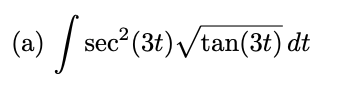 (a) $\int \sec^2(3t)\sqrt{\tan(3t)}\,dt$